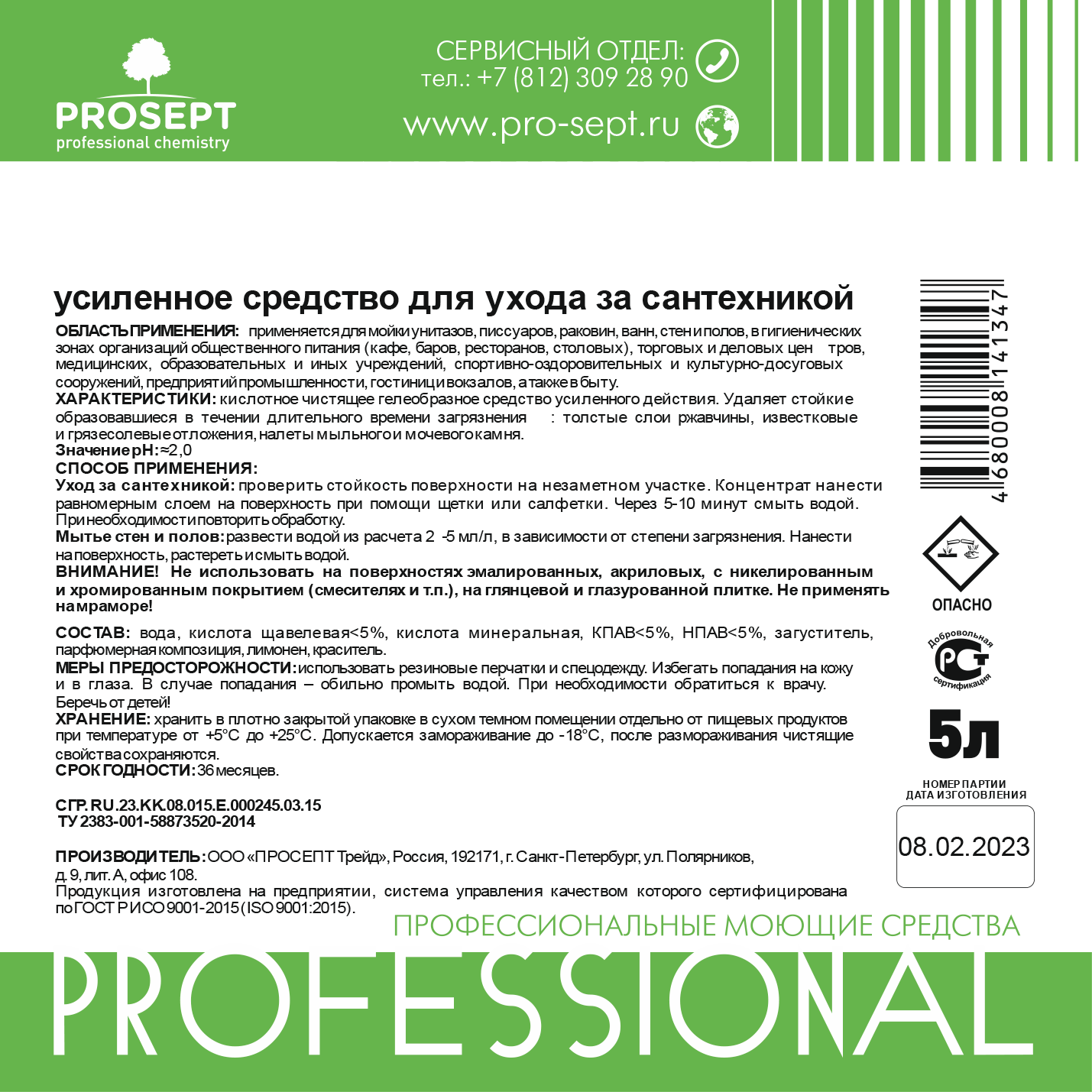 PROSEPT
professional chemistry

СЕРВИСНЫЙ ОТДЕЛ:
тел.: +7 (812) 309 28 90

www.pro-sept.ru

усиленное средство для ухода за сантехникой

ОБЛАСТЬ ПРИМЕНЕНИЯ: применяется для мойки унитазов, писсуаров, раковин, ванн, стен и полов, в гигиенических зонах организаций общественного питания (кафе, баров, ресторанов, столовых), торговых и деловых цен тров, медицинских, образовательных и иных учреждений, спортивно-оздоровительных и культурно-досуговых сооружений, предприятий промышленности, гостиниц и вокзалов, а также в быту.
ХАРАКТЕРИСТИКИ: кислотное чистящее гелеобразное средство усиленного действия. Удаляет стойкие образовавшиеся в течении длительного времени загрязнения : толстые слои ржавчины, известковые и грязесолевые отложения, налеты мыльного и мочевого камня.
Значение pH: ≈2,0
СПОСОБ ПРИМЕНЕНИЯ:
Уход за сантехникой: проверить стойкость поверхности на незаметном участке. Концентрат нанести равномерным слоем на поверхность при помощи щетки или салфетки. Через 5-10 минут смыть водой. При необходимости повторить обработку.
Мытье стен и полов: развести водой из расчета 2 -5 мл/л, в зависимости от степени загрязнения. Нанести на поверхность, растереть и смыть водой.
ВНИМАНИЕ! Не использовать на поверхностях эмалированных, акриловых, с никелированным и хромированным покрытием (смесителях и т.п.), на глянцевой и глазурованной плитке. Не применять на мраморе!

СОСТАВ: вода, кислота щавелевая<5%, кислота минеральная, КПАВ<5%, НПАВ<5%, загуститель, парфюмерная композиция, лимонен, краситель.
МЕРЫ ПРЕДОСТОРОЖНОСТИ: использовать резиновые перчатки и спецодежду. Избегать попадания на кожу и в глаза. В случае попадания – обильно промыть водой. При необходимости обратиться к врачу. Беречь от детей!
ХРАНЕНИЕ: хранить в плотно закрытой упаковке в сухом темном помещении отдельно от пищевых продуктов при температуре от +5°С до +25°С. Допускается замораживание до -18°С, после размораживания чистящие свойства сохраняются.
СРОК ГОДНОСТИ: 36 месяцев.

СГР. RU.23.КК.08.015.Е.000245.03.15
ТУ 2383-001-58873520-2014

ПРОИЗВОДИТЕЛЬ: ООО «ПРОСЕПТ Трейд», Россия, 192171, г. Санкт-Петербург, ул. Полярников, д. 9, лит. А, офис 108.
Продукция изготовлена на предприятии, система управления качеством которого сертифицирована по ГОСТ Р ИСО 9001-2015 (ISO 9001:2015).

4 680008 141347

ОПАСНО

Добровольная РСТ сертификация

5л

НОМЕР ПАРТИИ
ДАТА ИЗГОТОВЛЕНИЯ
08.02.2023

ПРОФЕССИОНАЛЬНЫЕ МОЮЩИЕ СРЕДСТВА
PROFESSIONAL